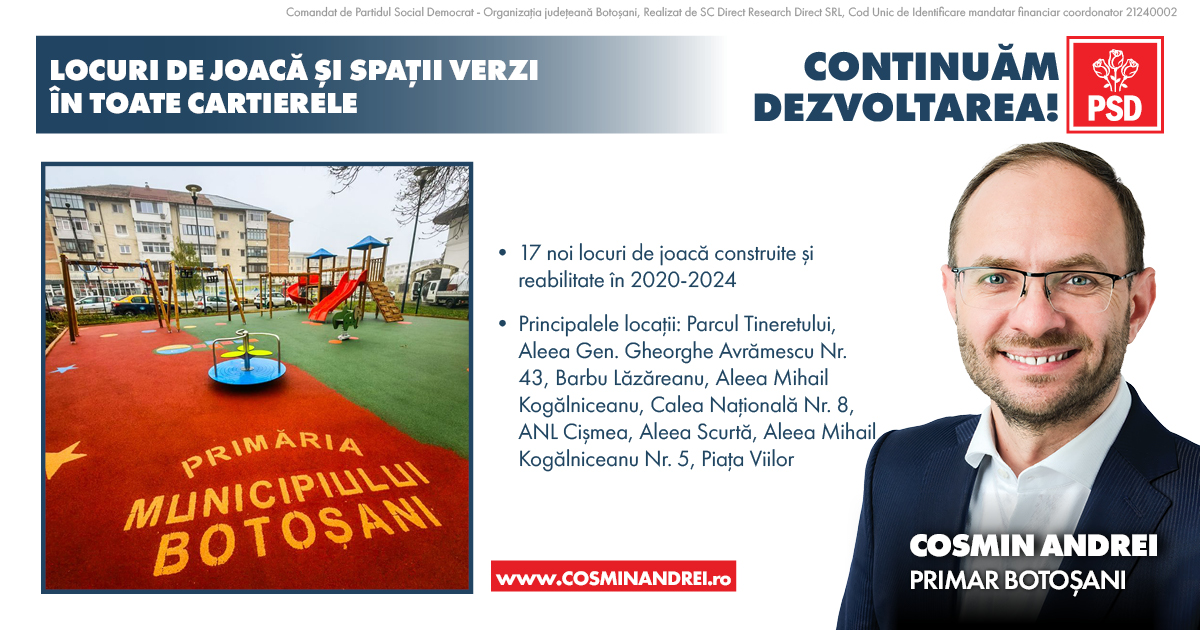 Comandat de Partidul Social Democrat - Organizația județeană Botoșani, Realizat de SC Direct Research Direct SRL, Cod Unic de Identificare mandatar financiar coordonator 21240002

LOCURI DE JOACĂ ȘI SPAȚII VERZI ÎN TOATE CARTIERELE

CONTINUĂM DEZVOLTAREA!

PSD

PRIMĂRIA MUNICIPIULUI BOTOȘANI

• 17 noi locuri de joacă construite și reabilitate în 2020-2024

• Principalele locații: Parcul Tineretului, Aleea Gen. Gheorghe Avrămescu Nr. 43, Barbu Lăzăreanu, Aleea Mihail Kogălniceanu, Calea Națională Nr. 8, ANL Cișmea, Aleea Scurtă, Aleea Mihail Kogălniceanu Nr. 5, Piața Viilor

www.COSMINANDREI.ro

COSMIN ANDREI
PRIMAR BOTOȘANI